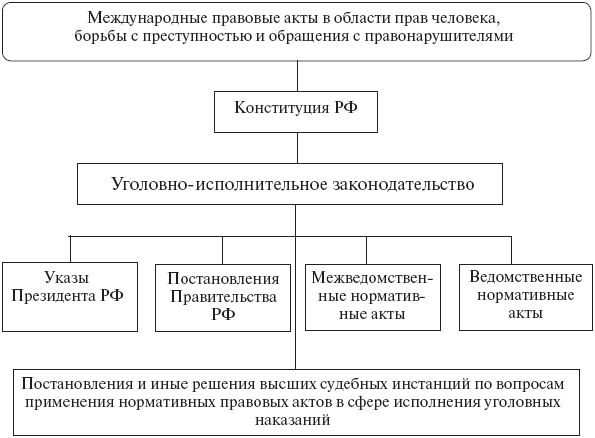 Международные правовые акты в области прав человека, борьбы с преступностью и обращения с правонарушителями

Конституция РФ

Уголовно-исполнительное законодательство

Указы Президента РФ

Постановления Правительства РФ

Межведомственные нормативные акты

Ведомственные нормативные акты

Постановления и иные решения высших судебных инстанций по вопросам применения нормативных правовых актов в сфере исполнения уголовных наказаний